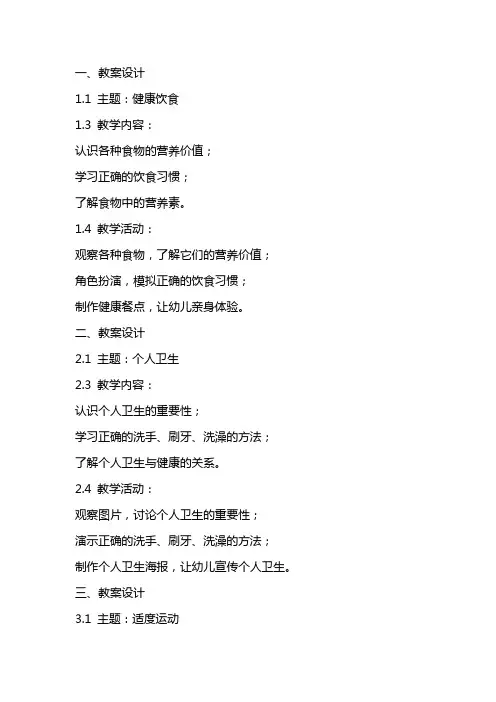 一、教案设计

1.1 主题：健康饮食

1.3 教学内容：

认识各种食物的营养价值；

学习正确的饮食习惯；

了解食物中的营养素。

1.4 教学活动：

观察各种食物，了解它们的营养价值；

角色扮演，模拟正确的饮食习惯；

制作健康餐点，让幼儿亲身体验。

二、教案设计

2.1 主题：个人卫生

2.3 教学内容：

认识个人卫生的重要性；

学习正确的洗手、刷牙、洗澡的方法；

了解个人卫生与健康的关系。

2.4 教学活动：

观察图片，讨论个人卫生的重要性；

演示正确的洗手、刷牙、洗澡的方法；

制作个人卫生海报，让幼儿宣传个人卫生。

三、教案设计

3.1 主题：适度运动